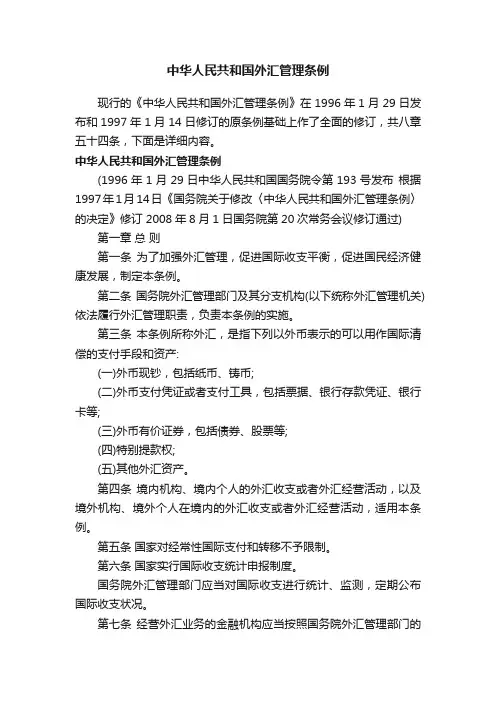 中华人民共和国外汇管理条例

现行的《中华人民共和国外汇管理条例》在 1996 年 1 月 29 日发布和 1997 年 1 月 14 日修订的原条例基础上作了全面的修订，共八章五十四条，下面是详细内容。

中华人民共和国外汇管理条例

(1996 年 1 月 29 日中华人民共和国国务院令第 193 号发布 根据 1997年1月14日《国务院关于修改〈中华人民共和国外汇管理条例〉的决定》修订 2008 年 8 月 1 日国务院第 20 次常务会议修订通过)

第一章 总 则

第一条 为了加强外汇管理，促进国际收支平衡，促进国民经济健康发展，制定本条例。

第二条 国务院外汇管理部门及其分支机构(以下统称外汇管理机关)依法履行外汇管理职责，负责本条例的实施。

第三条 本条例所称外汇，是指下列以外币表示的可以用作国际清偿的支付手段和资产:

(一)外币现钞，包括纸币、铸币;

(二)外币支付凭证或者支付工具，包括票据、银行存款凭证、银行卡等;

(三)外币有价证券，包括债券、股票等;

(四)特别提款权;

(五)其他外汇资产。

第四条 境内机构、境内个人的外汇收支或者外汇经营活动，以及境外机构、境外个人在境内的外汇收支或者外汇经营活动，适用本条例。

第五条 国家对经常性国际支付和转移不予限制。

第六条 国家实行国际收支统计申报制度。

国务院外汇管理部门应当对国际收支进行统计、监测，定期公布国际收支状况。

第七条 经营外汇业务的金融机构应当按照国务院外汇管理部门的